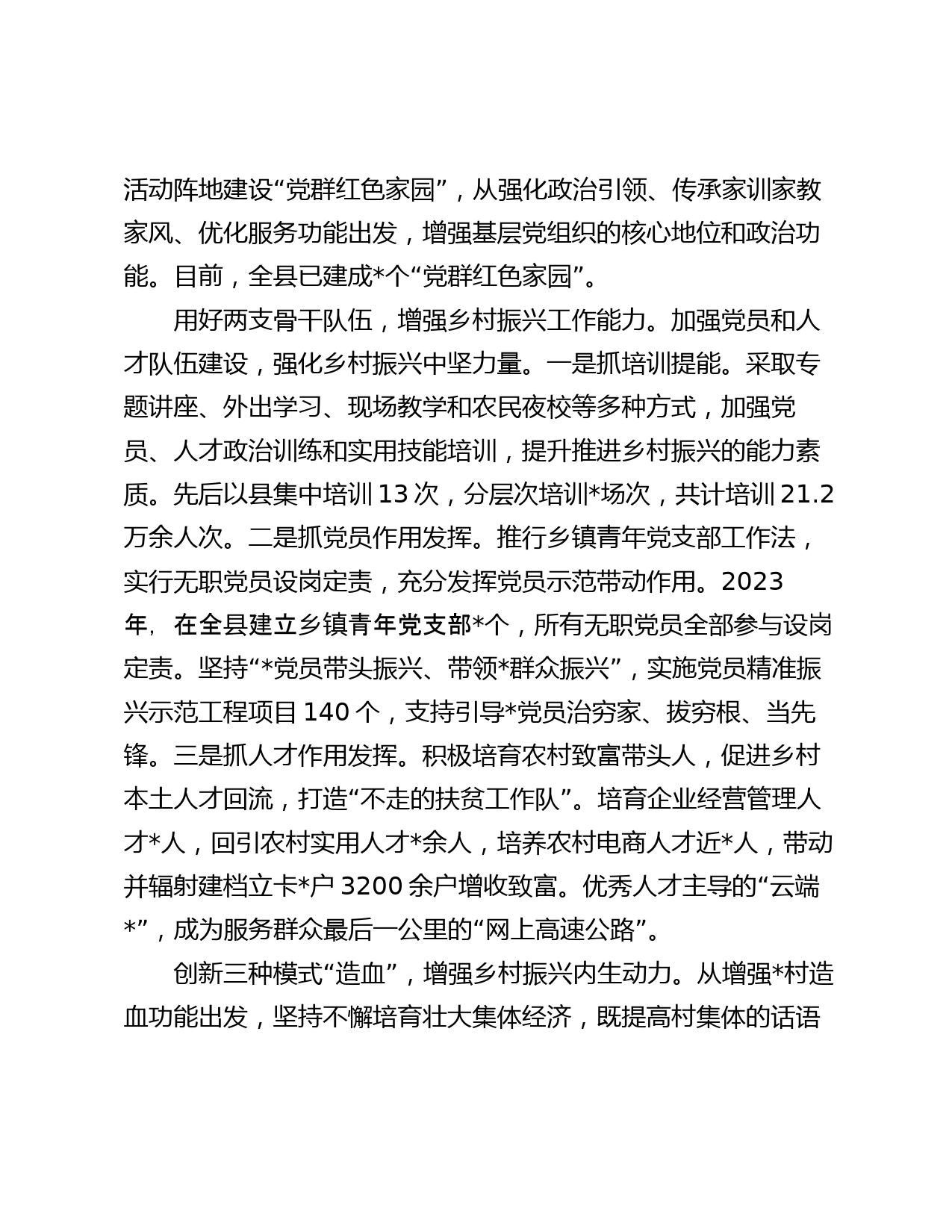 活动阵地建设“党群红色家园”，从强化政治引领、传承家训家教家风、优化服务功能出发，增强基层党组织的核心地位和政治功能。目前，全县已建成*个“党群红色家园”。

用好两支骨干队伍，增强乡村振兴工作能力。加强党员和人才队伍建设，强化乡村振兴中坚力量。一是抓培训提能。采取专题讲座、外出学习、现场教学和农民夜校等多种方式，加强党员、人才政治训练和实用技能培训，提升推进乡村振兴的能力素质。先后以县集中培训13次，分层次培训*场次，共计培训21.2万余人次。二是抓党员作用发挥。推行乡镇青年党支部工作法，实行无职党员设岗定责，充分发挥党员示范带动作用。2023年，在全县建立乡镇青年党支部*个，所有无职党员全部参与设岗定责。坚持“*党员带头振兴、带领*群众振兴”，实施党员精准振兴示范工程项目140个，支持引导*党员治穷家、拔穷根、当先锋。三是抓人才作用发挥。积极培育农村致富带头人，促进乡村本土人才回流，打造“不走的扶贫工作队”。培育企业经营管理人才*人，回引农村实用人才*余人，培养农村电商人才近*人，带动并辐射建档立卡*户3200余户增收致富。优秀人才主导的“云端*”，成为服务群众最后一公里的“网上高速公路”。

创新三种模式“造血”，增强乡村振兴内生动力。从增强*村造血功能出发，坚持不懈培育壮大集体经济，既提高村集体的话语